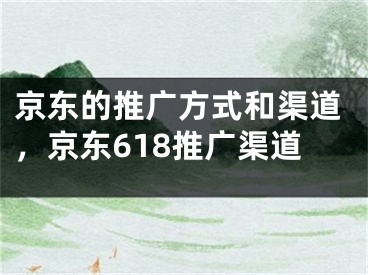 京东的推广方式和渠道，京东618推广渠道